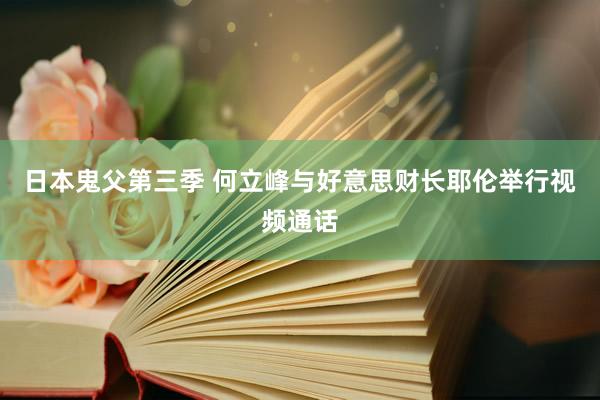 日本鬼父第三季 何立峰与好意思财长耶伦举行视频通话